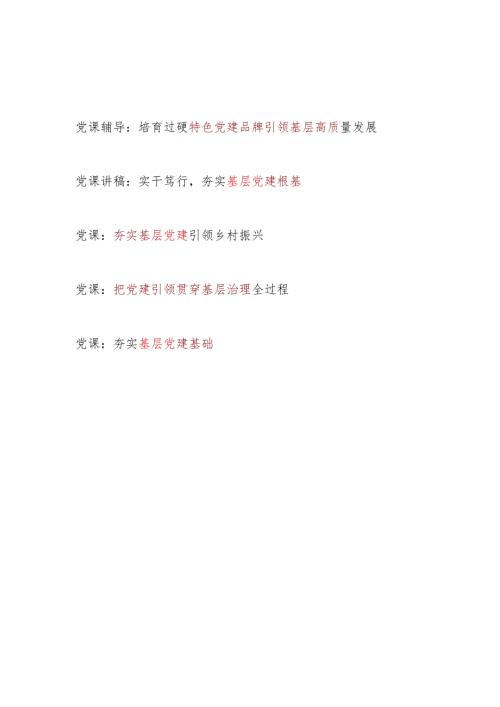 党课辅导：培育过硬特色党建品牌引领基层高质量发展

党课讲稿：实干笃行，夯实基层党建根基

党课：夯实基层党建引领乡村振兴

党课：把党建引领贯穿基层治理全过程

党课：夯实基层党建基础